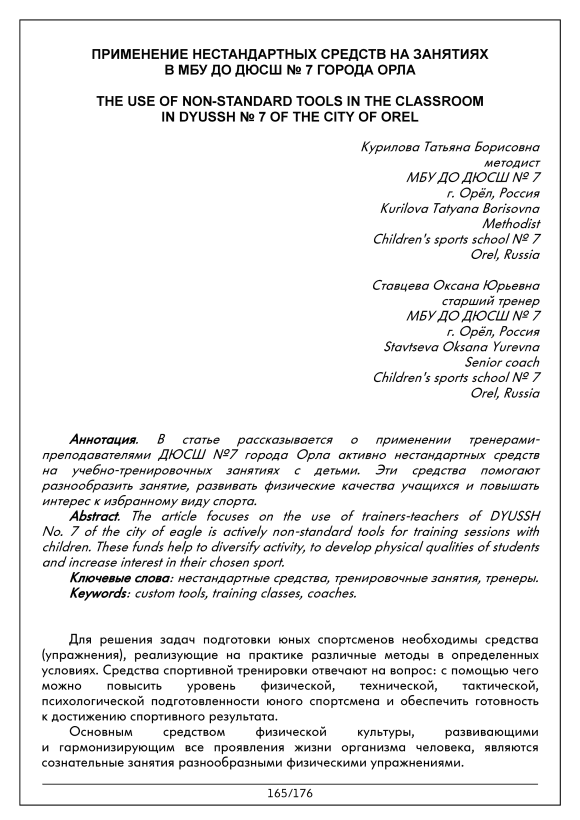 ПРИМЕНЕНИЕ НЕСТАНДАРТНЫХ СРЕДСТВ НА ЗАНЯТИЯХ
В МБУ ДО ДЮСШ № 7 ГОРОДА ОРЛА

THE USE OF NON-STANDARD TOOLS IN THE CLASSROOM
IN DYUSSH № 7 OF THE CITY OF OREL

Курилова Татьяна Борисовна
методист
МБУ ДО ДЮСШ № 7
г. Орёл, Россия
Kurilova Tatyana Borisovna
Methodist
Children's sports school № 7
Orel, Russia

Ставцева Оксана Юрьевна
старший тренер
МБУ ДО ДЮСШ № 7
г. Орёл, Россия
Stavtseva Oksana Yurevna
Senior coach
Children's sports school № 7
Orel, Russia

Аннотация. В статье рассказывается о применении тренерами-преподавателями ДЮСШ №7 города Орла активно нестандартных средств на учебно-тренировочных занятиях с детьми. Эти средства помогают разнообразить занятие, развивать физические качества учащихся и повышать интерес к избранному виду спорта.
Abstract. The article focuses on the use of trainers-teachers of DYUSSH No. 7 of the city of eagle is actively non-standard tools for training sessions with children. These funds help to diversify activity, to develop physical qualities of students and increase interest in their chosen sport.
Ключевые слова: нестандартные средства, тренировочные занятия, тренеры.
Keywords: custom tools, training classes, coaches.

Для решения задач подготовки юных спортсменов необходимы средства (упражнения), реализующие на практике различные методы в определенных условиях. Средства спортивной тренировки отвечают на вопрос: с помощью чего можно повысить уровень физической, технической, тактической, психологической подготовленности юного спортсмена и обеспечить готовность к достижению спортивного результата.
Основным средством физической культуры, развивающими и гармонизирующим все проявления жизни организма человека, являются сознательные занятия разнообразными физическими упражнениями.

165/176